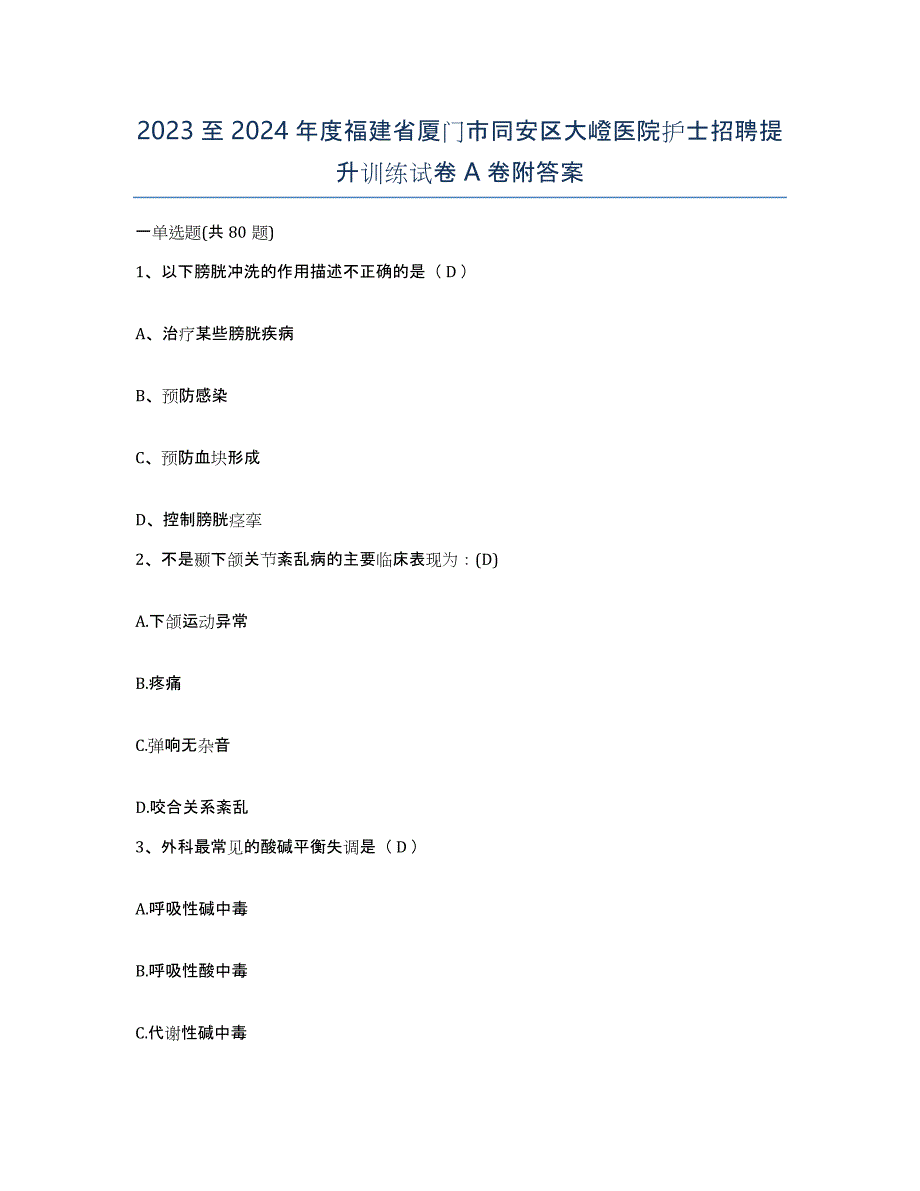 2023至2024年度福建省厦门市同安区大嶝医院护士招聘提升训练试卷A卷附答案

一单选题(共80题)

1、以下膀胱冲洗的作用描述不正确的是（D）

A、治疗某些膀胱疾病

B、预防感染

C、预防血块形成

D、控制膀胱痉挛

2、不是颞下颌关节紊乱病的主要临床表现为：(D)

A.下颌运动异常

B.疼痛

C.弹响无杂音

D.咬合关系紊乱

3、外科最常见的酸碱平衡失调是（D）

A.呼吸性碱中毒

B.呼吸性酸中毒

C.代谢性碱中毒